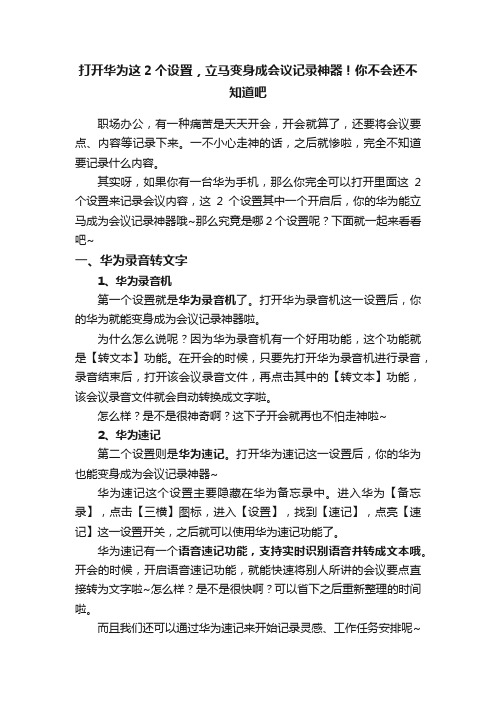 打开华为这 2 个设置，立马变身成会议记录神器！你不会还不知道吧

职场办公，有一种痛苦是天天开会，开会就算了，还要将会议要点、内容等记录下来。一不小心走神的话，之后就惨啦，完全不知道要记录什么内容。

其实呀，如果你有一台华为手机，那么你完全可以打开里面这 2 个设置来记录会议内容，这 2 个设置其中一个开启后，你的华为能立马成为会议记录神器哦~那么究竟是哪 2 个设置呢？下面就一起来看看吧~

一、华为录音转文字

1、华为录音机

第一个设置就是华为录音机了。打开华为录音机这一设置后，你的华为就能变身成为会议记录神器啦。

为什么怎么说呢？因为华为录音机有一个好用功能，这个功能就是【转文本】功能。在开会的时候，只要先打开华为录音机进行录音，录音结束后，打开该会议录音文件，再点击其中的【转文本】功能，该会议录音文件就会自动转换成文字啦。

怎么样？是不是很神奇啊？这下子开会就再也不怕走神啦~

2、华为速记

第二个设置则是华为速记。打开华为速记这一设置后，你的华为也能变身成为会议记录神器~

华为速记这个设置主要隐藏在华为备忘录中。进入华为【备忘录】，点击【三横】图标，进入【设置】，找到【速记】，点亮【速记】这一设置开关，之后就可以使用华为速记功能了。

华为速记有一个语音速记功能，支持实时识别语音并转成文本哦。开会的时候，开启语音速记功能，就能快速将别人所讲的会议要点直接转为文字啦~怎么样？是不是很快啊？可以省下之后重新整理的时间啦。

而且我们还可以通过华为速记来开始记录灵感、工作任务安排呢~